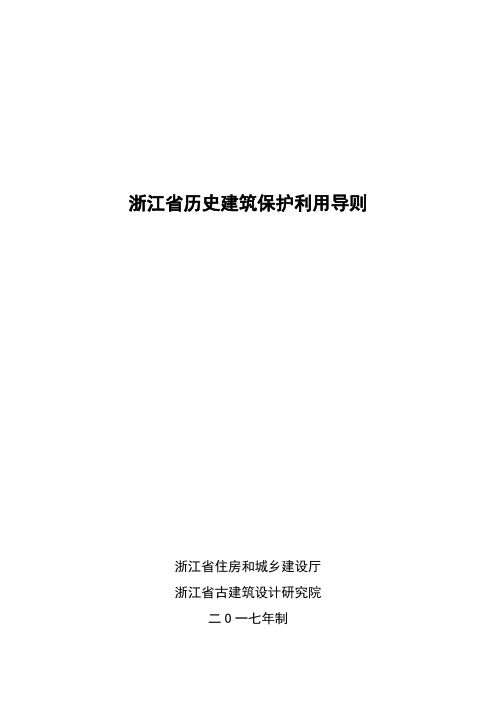 浙江省历史建筑保护利用导则

浙江省住房和城乡建设厅

浙江省古建筑设计研究院

二０一七年制